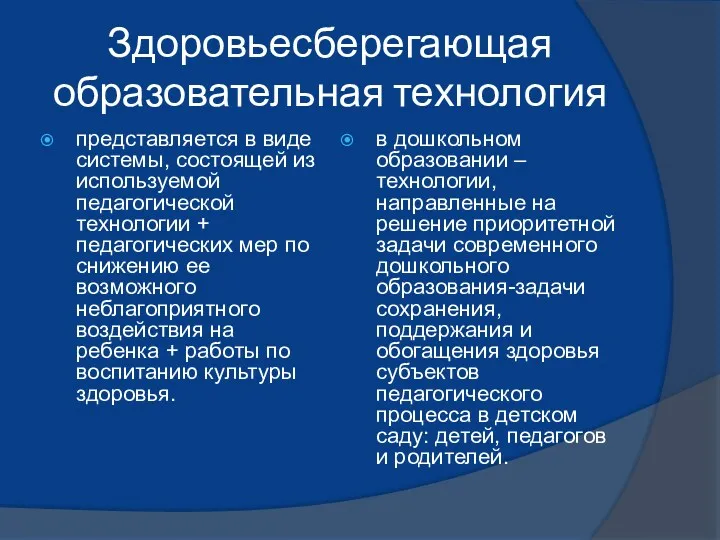 Здоровьесберегающая образовательная технология

представляется в виде системы, состоящей из используемой педагогической технологии + педагогических мер по снижению ее возможного неблагоприятного воздействия на ребенка + работы по воспитанию культуры здоровья.

в дошкольном образовании – технологии, направленные на решение приоритетной задачи современного дошкольного образования-задачи сохранения, поддержания и обогащения здоровья субъектов педагогического процесса в детском саду: детей, педагогов и родителей.